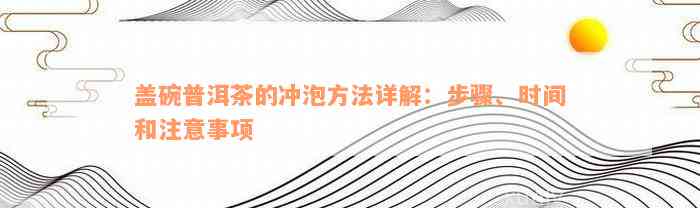 盖碗普洱茶的冲泡方法详解：步骤、时间和注意事项